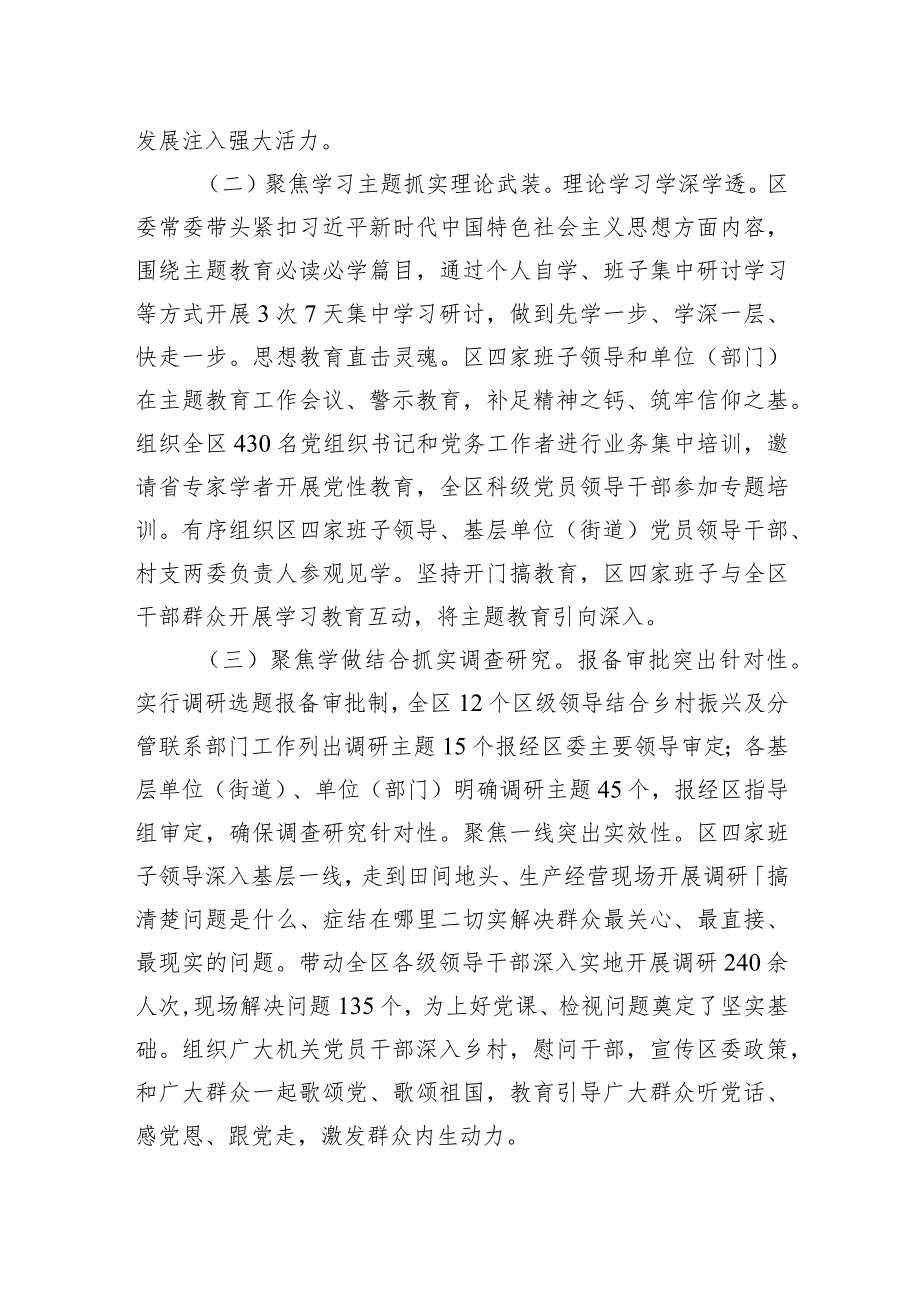 发展注入强大活力。

（二）聚焦学习主题抓实理论武装。理论学习学深学透。区委常委带头紧扣习近平新时代中国特色社会主义思想方面内容，围绕主题教育必读必学篇目，通过个人自学、班子集中研讨学习等方式开展3次7天集中学习研讨，做到先学一步、学深一层、快走一步。思想教育直击灵魂。区四家班子领导和单位（部门）在主题教育工作会议、警示教育，补足精神之钙、筑牢信仰之基。组织全区430名党组织书记和党务工作者进行业务集中培训，邀请省专家学者开展党性教育，全区科级党员领导干部参加专题培训。有序组织区四家班子领导、基层单位（街道）党员领导干部、村支两委负责人参观见学。坚持开门搞教育，区四家班子与全区干部群众开展学习教育互动，将主题教育引向深入。

（三）聚焦学做结合抓实调查研究。报备审批突出针对性。实行调研选题报备审批制，全区12个区级领导结合乡村振兴及分管联系部门工作列出调研主题15个报经区委主要领导审定；各基层单位（街道）、单位（部门）明确调研主题45个，报经区指导组审定，确保调查研究针对性。聚焦一线突出实效性。区四家班子领导深入基层一线，走到田间地头、生产经营现场开展调研「搞清楚问题是什么、症结在哪里二切实解决群众最关心、最直接、最现实的问题。带动全区各级领导干部深入实地开展调研240余人次，现场解决问题135个，为上好党课、检视问题奠定了坚实基础。组织广大机关党员干部深入乡村，慰问干部，宣传区委政策，和广大群众一起歌颂党、歌颂祖国，教育引导广大群众听党话、感党恩、跟党走，激发群众内生动力。